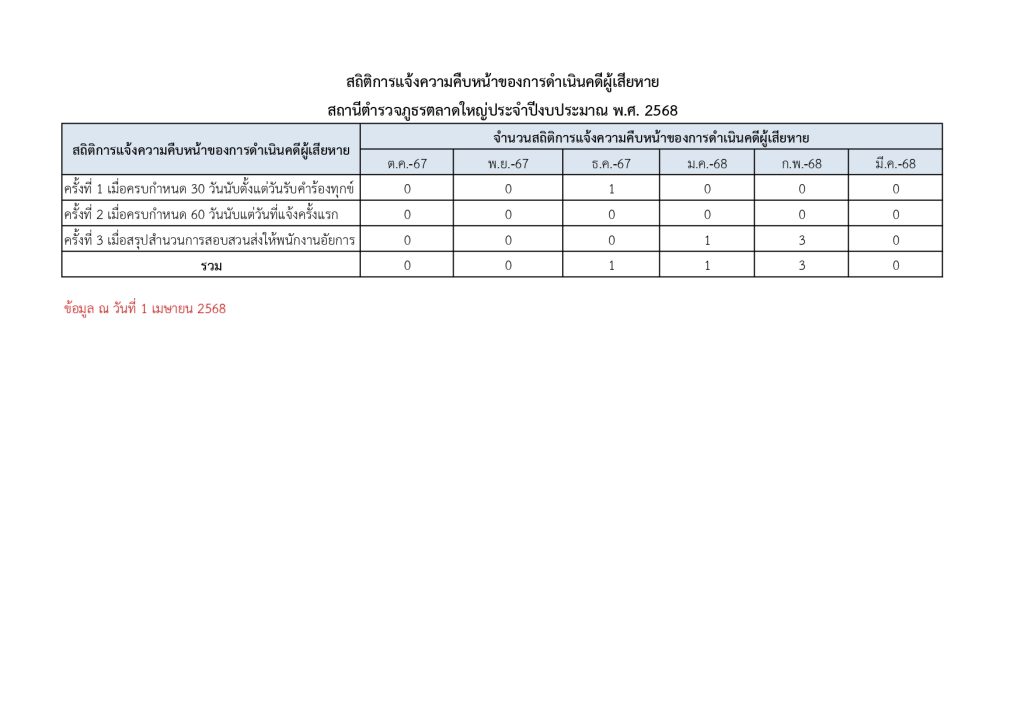 สถิติการแจ้งความคืบหน้าของการดำเนินคดีผู้เสียหาย
สถานีตำรวจภูธรตลาดใหญ่ประจำปีงบประมาณ พ.ศ. 2568

| สถิติการแจ้งความคืบหน้าของการดำเนินคดีผู้เสียหาย | จำนวนสถิติการแจ้งความคืบหน้าของการดำเนินคดีผู้เสียหาย | | | | | |
|---|---|---|---|---|---|---|
| | ต.ค.-67 | พ.ย.-67 | ธ.ค.-67 | ม.ค.-68 | ก.พ.-68 | มี.ค.-68 |
| ครั้งที่ 1 เมื่อครบกำหนด 30 วันนับตั้งแต่วันรับคำร้องทุกข์ | 0 | 0 | 1 | 0 | 0 | 0 |
| ครั้งที่ 2 เมื่อครบกำหนด 60 วันนับแต่วันที่แจ้งครั้งแรก | 0 | 0 | 0 | 0 | 0 | 0 |
| ครั้งที่ 3 เมื่อสรุปสำนวนการสอบสวนส่งให้พนักงานอัยการ | 0 | 0 | 0 | 1 | 3 | 0 |
| รวม | 0 | 0 | 1 | 1 | 3 | 0 |

ข้อมูล ณ วันที่ 1 เมษายน 2568